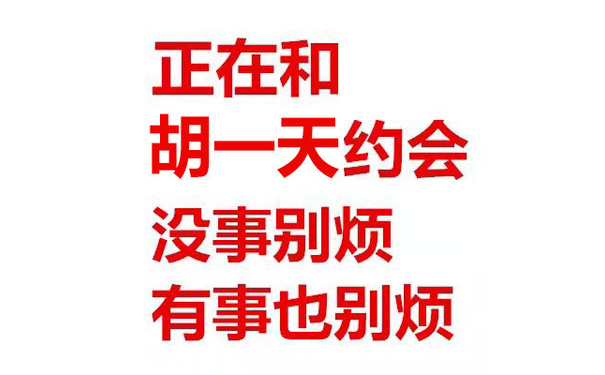 正在和
胡一天约会
没事别烦
有事也别烦